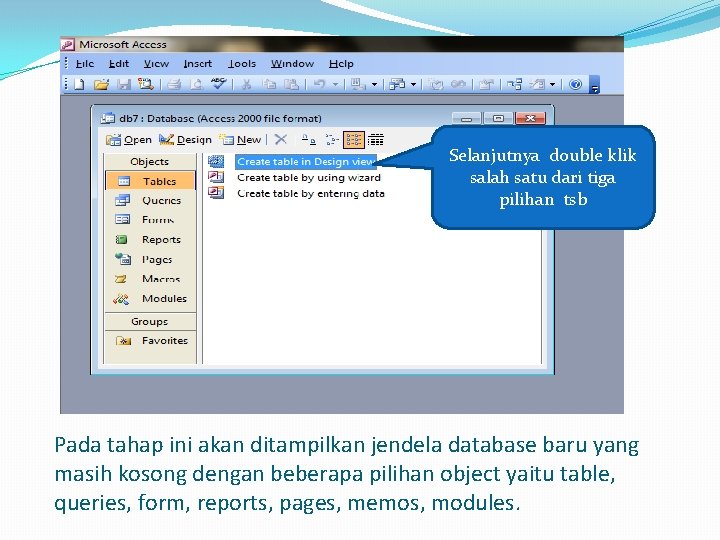 Microsoft Access

File Edit View Insert Tools Window Help

db7 : Database (Access 2000 file format)

Open Design New

Objects
Tables
Queries
Forms
Reports
Pages
Macros
Modules
Groups
Favorites

Create table in Design view
Create table by using wizard
Create table by entering data

Selanjutnya double klik salah satu dari tiga pilihan tsb

Pada tahap ini akan ditampilkan jendela database baru yang masih kosong dengan beberapa pilihan object yaitu table, queries, form, reports, pages, memos, modules.